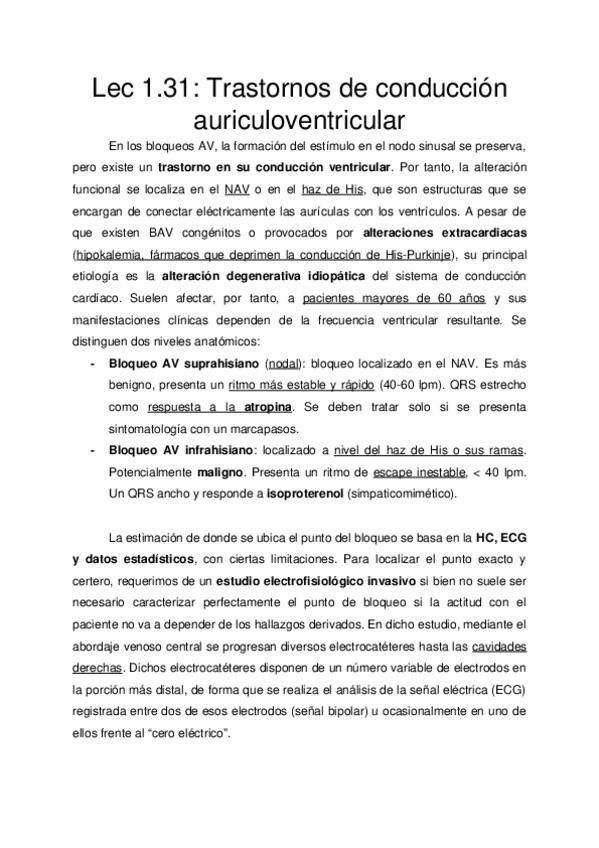 Lec 1.31: Trastornos de conducción auriculoventricular

En los bloqueos AV, la formación del estímulo en el nodo sinusal se preserva, pero existe un trastorno en su conducción ventricular. Por tanto, la alteración funcional se localiza en el NAV o en el haz de His, que son estructuras que se encargan de conectar eléctricamente las aurículas con los ventrículos. A pesar de que existen BAV congénitos o provocados por alteraciones extracardiacas (hipokalemia, fármacos que deprimen la conducción de His-Purkinje), su principal etiología es la alteración degenerativa idiopática del sistema de conducción cardíaco. Suelen afectar, por tanto, a pacientes mayores de 60 años y sus manifestaciones clínicas dependen de la frecuencia ventricular resultante. Se distinguen dos niveles anatómicos:

- Bloqueo AV suprahisiano (nodal): bloqueo localizado en el NAV. Es más benigno, presenta un ritmo más estable y rápido (40-60 lpm). QRS estrecho como respuesta a la atropina. Se deben tratar solo si se presenta sintomatología con un marcapasos.
- Bloqueo AV infrahisiano: localizado a nivel del haz de His o sus ramas. Potencialmente maligno. Presenta un ritmo de escape inestable, < 40 lpm. Un QRS ancho y responde a isoproterenol (simpaticomimético).

La estimación de donde se ubica el punto del bloqueo se basa en la HC, ECG y datos estadísticos, con ciertas limitaciones. Para localizar el punto exacto y certero, requerimos de un estudio electrofisiológico invasivo si bien no suele ser necesario caracterizar perfectamente el punto de bloqueo si la actitud con el paciente no va a depender de los hallazgos derivados. En dicho estudio, mediante el abordaje venoso central se progresan diversos electrocatéteres hasta las cavidades derechas. Dichos electrocatéteres disponen de un número variable de electrodos en la porción más distal, de forma que se realiza el análisis de la señal eléctrica (ECG) registrada entre dos de esos electrodos (señal bipolar) u ocasionalmente en uno de ellos frente al "cero eléctrico".